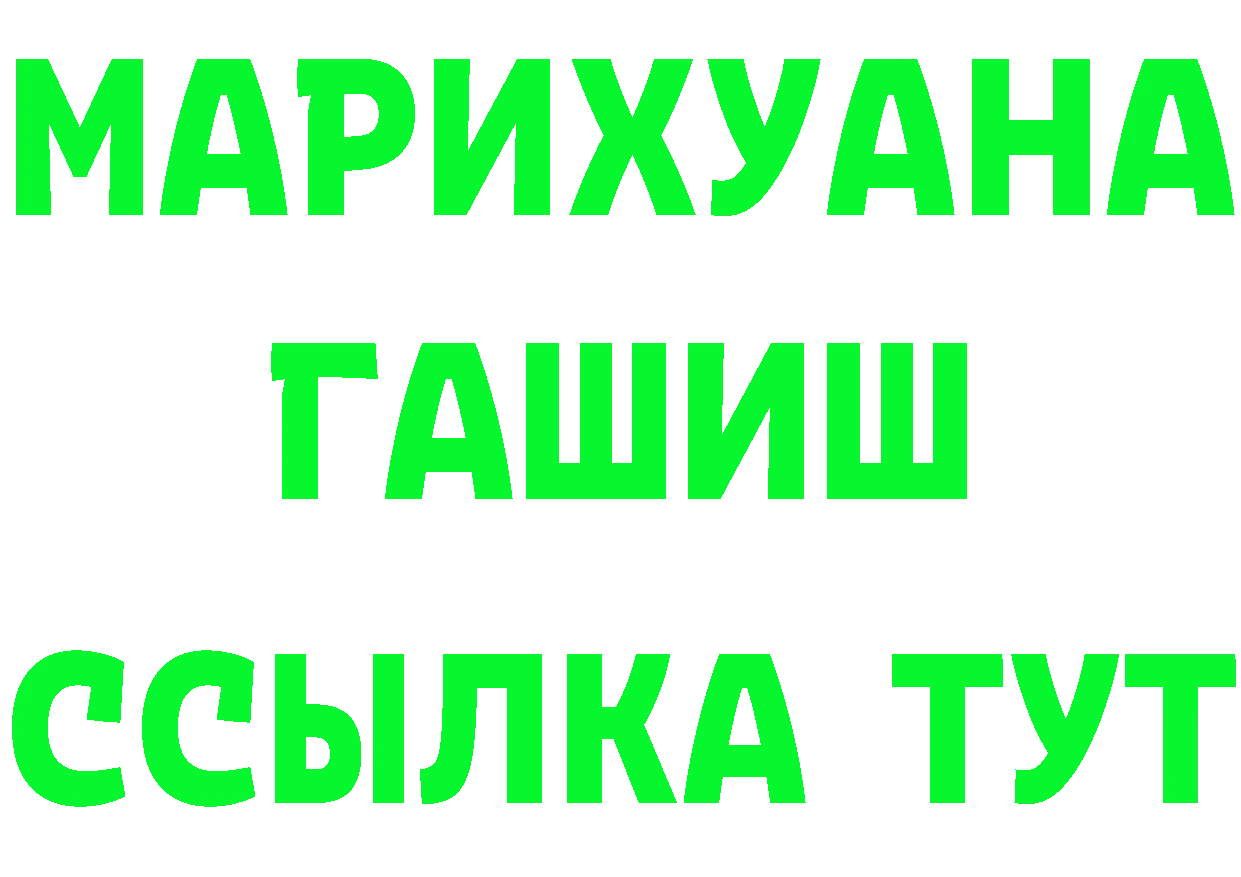 МАРИХУАНА
ГАШИШ
ССЫЛКА ТУТ